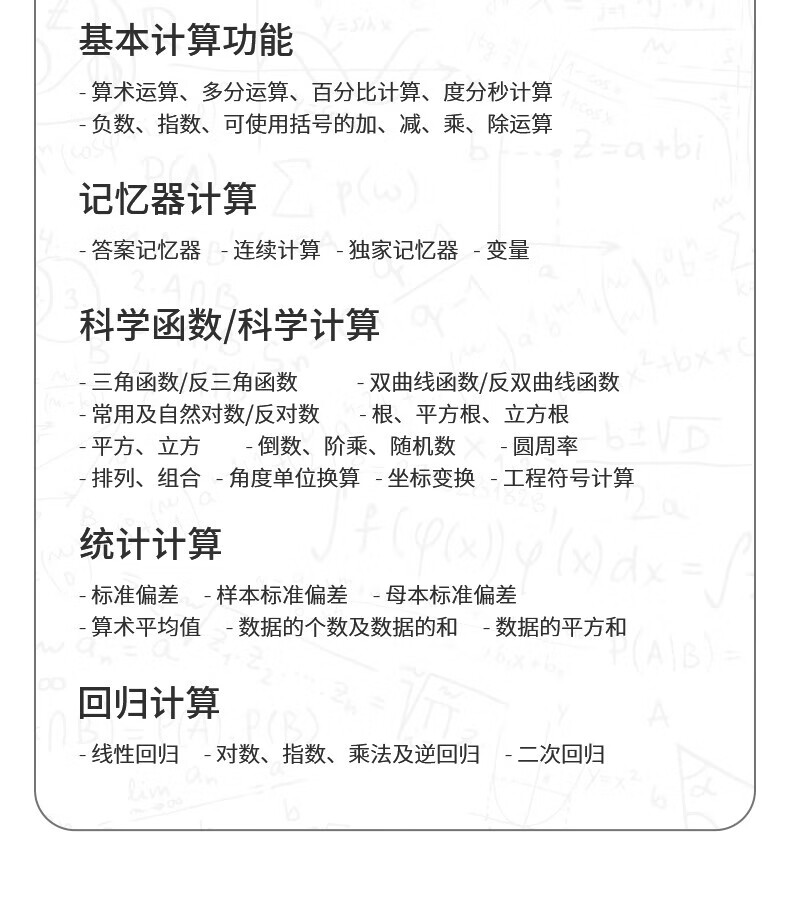 基本计算功能

- 算术运算、多分运算、百分比计算、度分秒计算
- 负数、指数、可使用括号的加、减、乘、除运算

记忆器计算

- 答案记忆器 - 连续计算 - 独家记忆器 - 变量

科学函数/科学计算

- 三角函数/反三角函数 - 双曲线函数/反双曲线函数
- 常用及自然对数/反对数 - 根、平方根、立方根
- 平方、立方 - 倒数、阶乘、随机数 - 圆周率
- 排列、组合 - 角度单位换算 - 坐标变换 - 工程符号计算

统计计算

- 标准偏差 - 样本标准偏差 - 母本标准偏差
- 算术平均值 - 数据的个数及数据的和 - 数据的平方和

回归计算

- 线性回归 - 对数、指数、乘法及逆回归 - 二次回归